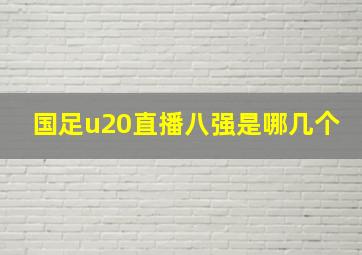 国足u20直播八强是哪几个